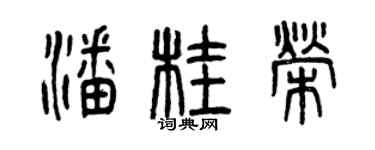 潘桂荣

词典网